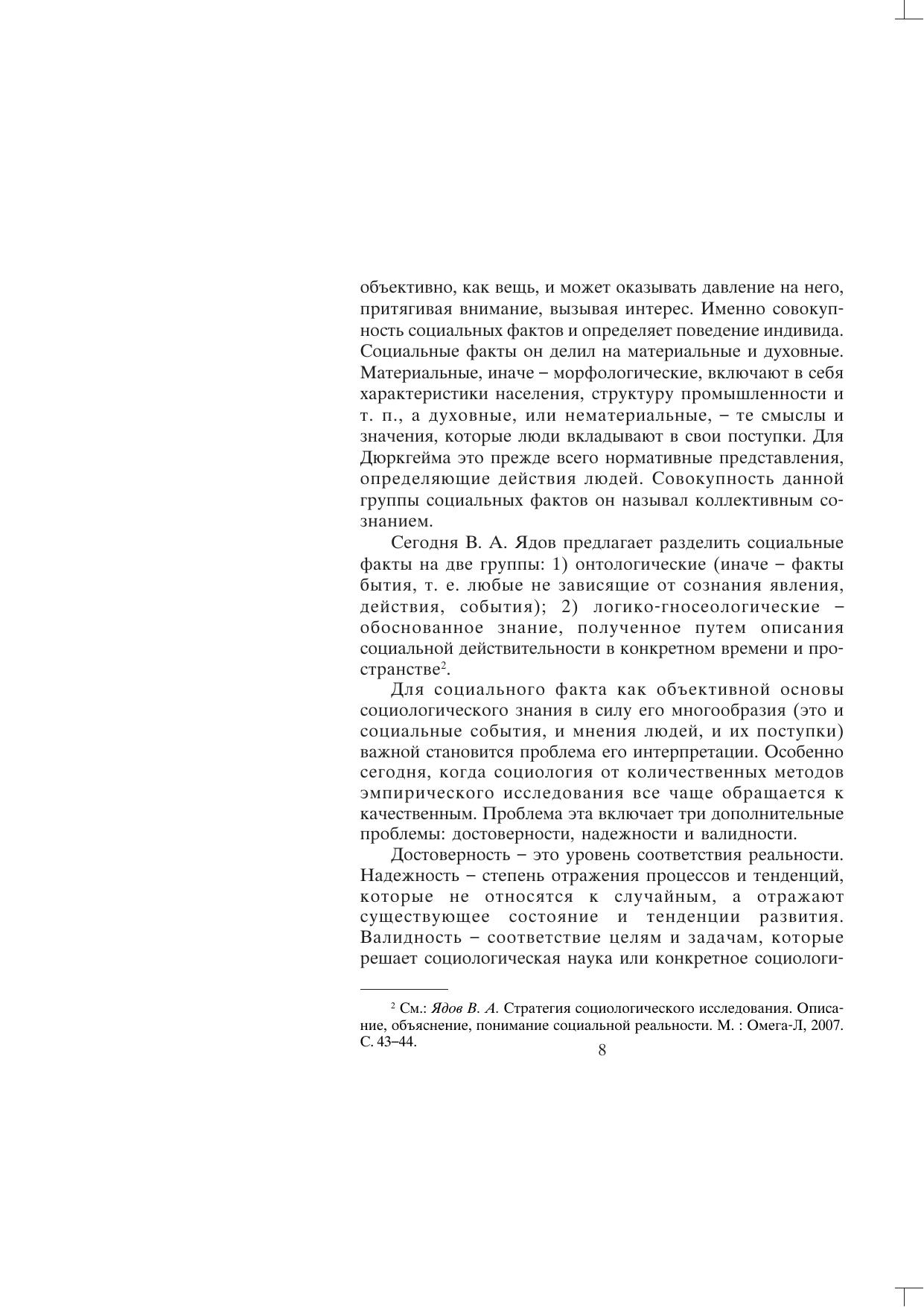 объективно, как вещь, и может оказывать давление на него, притягивая внимание, вызывая интерес. Именно совокупность социальных фактов и определяет поведение индивида. Социальные факты он делил на материальные и духовные. Материальные, иначе – морфологические, включают в себя характеристики населения, структуру промышленности и т. п., а духовные, или нематериальные, – те смыслы и значения, которые люди вкладывают в свои поступки. Для Дюркгейма это прежде всего нормативные представления, определяющие действия людей. Совокупность данной группы социальных фактов он называл коллективным сознанием.

Сегодня В. А. Ядов предлагает разделить социальные факты на две группы: 1) онтологические (иначе – факты бытия, т. е. любые не зависящие от сознания явления, действия, события); 2) логико-гносеологические – обоснованное знание, полученное путем описания социальной действительности в конкретном времени и пространстве$^2$.

Для социального факта как объективной основы социологического знания в силу его многообразия (это и социальные события, и мнения людей, и их поступки) важной становится проблема его интерпретации. Особенно сегодня, когда социология от количественных методов эмпирического исследования все чаще обращается к качественным. Проблема эта включает три дополнительные проблемы: достоверности, надежности и валидности.

Достоверность – это уровень соответствия реальности. Надежность – степень отражения процессов и тенденций, которые не относятся к случайным, а отражают существующее состояние и тенденции развития. Валидность – соответствие целям и задачам, которые решает социологическая наука или конкретное социологи-

$^2$ См.: Ядов В. А. Стратегия социологического исследования. Описание, объяснение, понимание социальной реальности. М. : Омега-Л, 2007. С. 43–44.

8